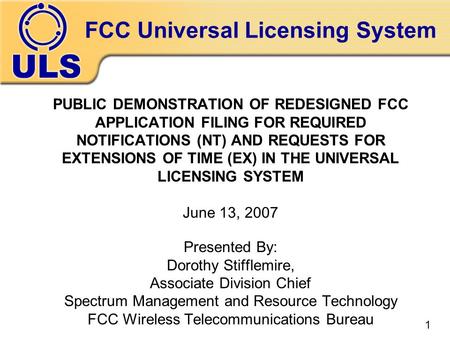 ULS

FCC Universal Licensing System

PUBLIC DEMONSTRATION OF REDESIGNED FCC APPLICATION FILING FOR REQUIRED NOTIFICATIONS (NT) AND REQUESTS FOR EXTENSIONS OF TIME (EX) IN THE UNIVERSAL LICENSING SYSTEM

June 13, 2007

Presented By:
Dorothy Stifflemire,
Associate Division Chief
Spectrum Management and Resource Technology
FCC Wireless Telecommunications Bureau

1